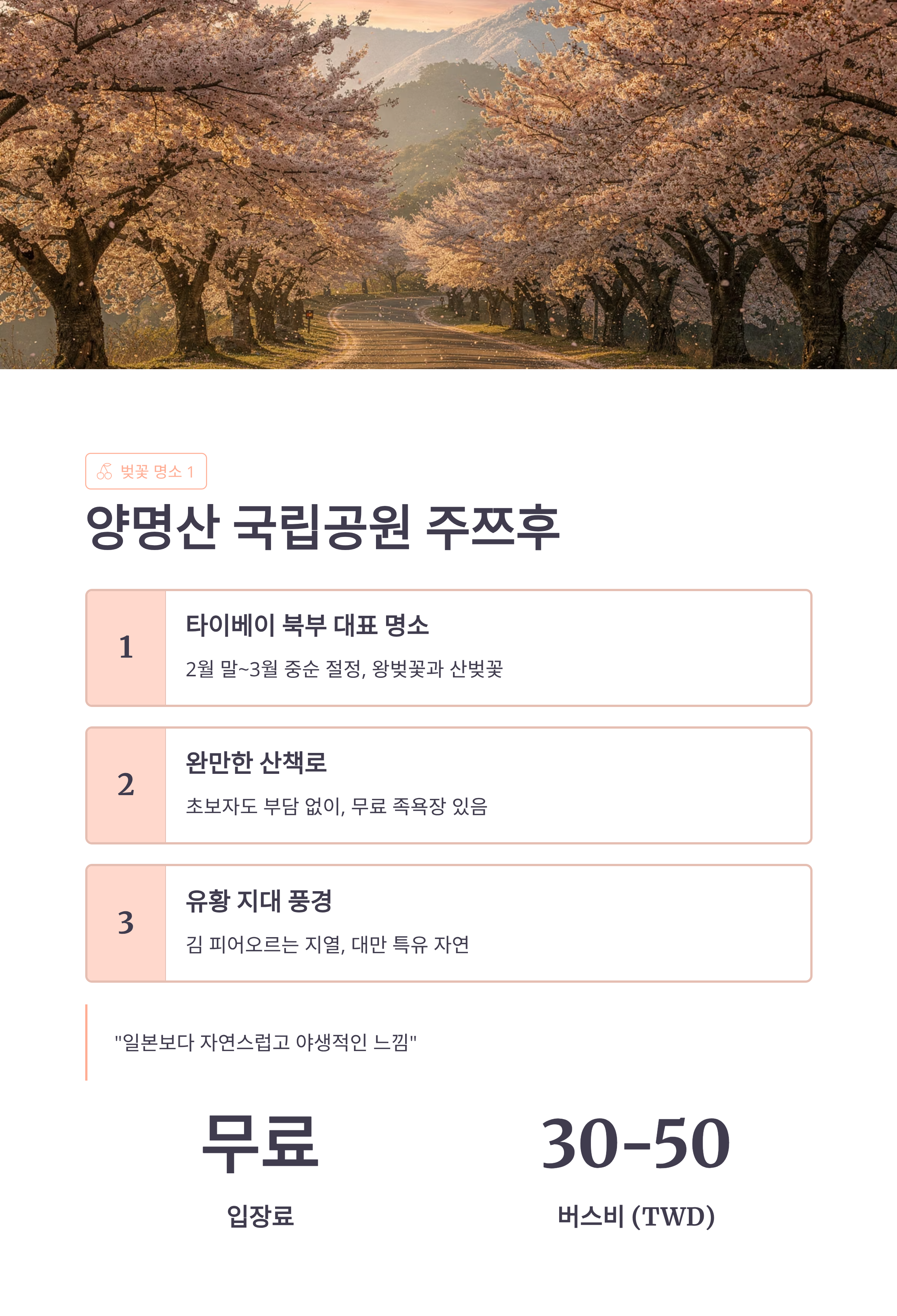 벚꽃 명소 1

양명산 국립공원 주쯔후

1

타이베이 북부 대표 명소

2월 말~3월 중순 절정, 왕벚꽃과 산벚꽃

2

완만한 산책로

초보자도 부담 없이, 무료 족욕장 있음

3

유황 지대 풍경

김 피어오르는 지열, 대만 특유 자연

"일본보다 자연스럽고 야생적인 느낌"

무료

입장료

30-50

버스비 (TWD)